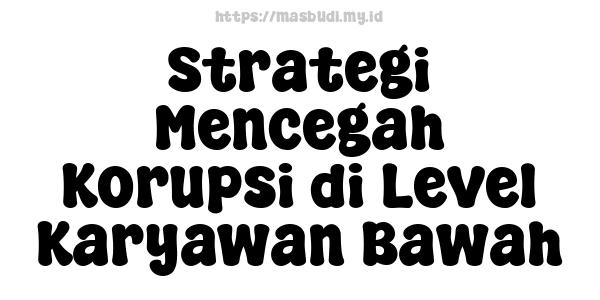 https://masbudi.my.id

Strategi Mencegah Korupsi di Level Karyawan Bawah